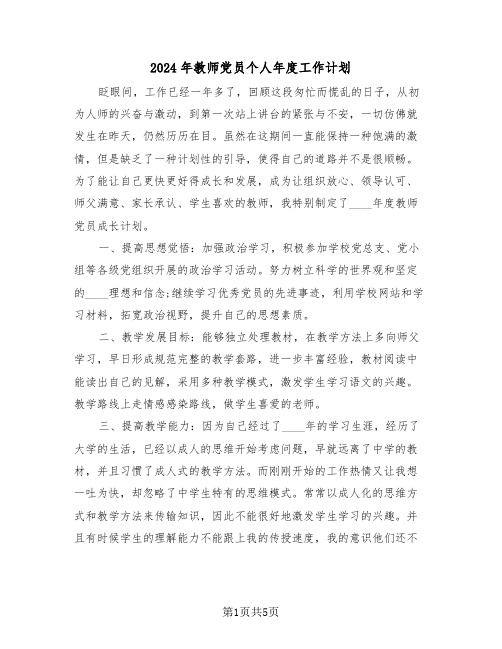 2024年教师党员个人年度工作计划

眨眼间，工作已经一年多了，回顾这段匆忙而慌乱的日子，从初为人师的兴奋与激动，到第一次站上讲台的紧张与不安，一切仿佛就发生在昨天，仍然历历在目。虽然在这期间一直能保持一种饱满的激情，但是缺乏了一种计划性的引导，使得自己的道路并不是很顺畅。为了能让自己更快更好得成长和发展，成为让组织放心、领导认可、师父满意、家长承认、学生喜欢的教师，我特别制定了____年度教师党员成长计划。

一、提高思想觉悟：加强政治学习，积极参加学校党总支、党小组等各级党组织开展的政治学习活动。努力树立科学的世界观和坚定的____理想和信念;继续学习优秀党员的先进事迹，利用学校网站和学习材料，拓宽政治视野，提升自己的思想素质。

二、教学发展目标：能够独立处理教材，在教学方法上多向师父学习，早日形成规范完整的教学套路，进一步丰富经验，教材阅读中能读出自己的见解，采用多种教学模式，激发学生学习语文的兴趣。教学路线上走情感感染路线，做学生喜爱的老师。

三、提高教学能力：因为自己经过了____年的学习生涯，经历了大学的生活，已经以成人的思维开始考虑问题，早就远离了中学的教材，并且习惯了成人式的教学方法。而刚刚开始的工作热情又让我想一吐为快，却忽略了中学生特有的思维模式。常常以成人化的思维方式和教学方法来传输知识，因此不能很好地激发学生学习的兴趣。并且有时候学生的理解能力不能跟上我的传授速度，我的意识他们还不

第1页共5页